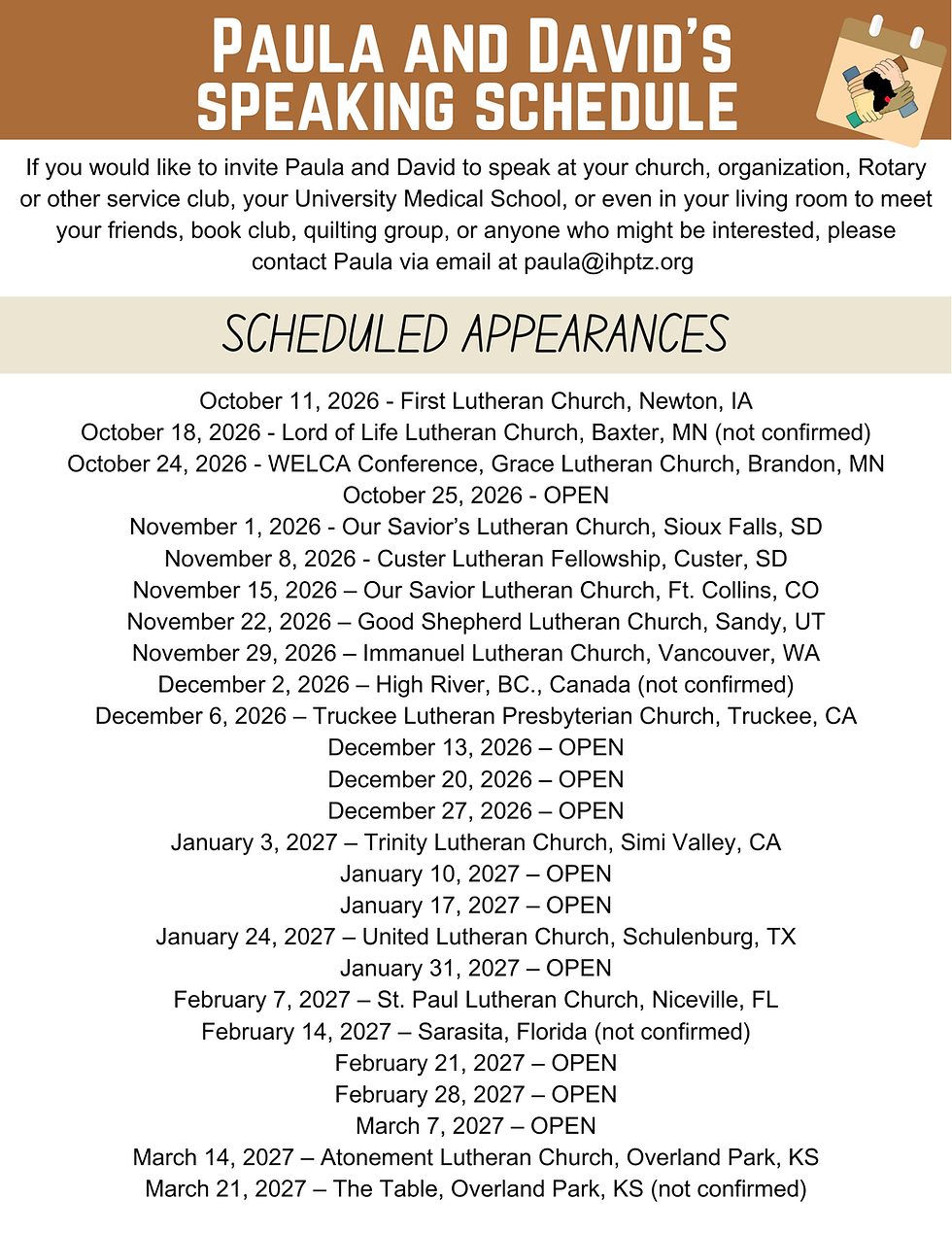 PAULA AND DAVID'S SPEAKING SCHEDULE

If you would like to invite Paula and David to speak at your church, organization, Rotary or other service club, your University Medical School, or even in your living room to meet your friends, book club, quilting group, or anyone who might be interested, please contact Paula via email at paula@ihptz.org

SCHEDULED APPEARANCES

October 11, 2026 - First Lutheran Church, Newton, IA
October 18, 2026 - Lord of Life Lutheran Church, Baxter, MN (not confirmed)
October 24, 2026 - WELCA Conference, Grace Lutheran Church, Brandon, MN
October 25, 2026 - OPEN
November 1, 2026 - Our Savior's Lutheran Church, Sioux Falls, SD
November 8, 2026 - Custer Lutheran Fellowship, Custer, SD
November 15, 2026 – Our Savior Lutheran Church, Ft. Collins, CO
November 22, 2026 – Good Shepherd Lutheran Church, Sandy, UT
November 29, 2026 – Immanuel Lutheran Church, Vancouver, WA
December 2, 2026 – High River, BC., Canada (not confirmed)
December 6, 2026 – Truckee Lutheran Presbyterian Church, Truckee, CA
December 13, 2026 – OPEN
December 20, 2026 – OPEN
December 27, 2026 – OPEN
January 3, 2027 – Trinity Lutheran Church, Simi Valley, CA
January 10, 2027 – OPEN
January 17, 2027 – OPEN
January 24, 2027 – United Lutheran Church, Schulenburg, TX
January 31, 2027 – OPEN
February 7, 2027 – St. Paul Lutheran Church, Niceville, FL
February 14, 2027 – Sarasita, Florida (not confirmed)
February 21, 2027 – OPEN
February 28, 2027 – OPEN
March 7, 2027 – OPEN
March 14, 2027 – Atonement Lutheran Church, Overland Park, KS
March 21, 2027 – The Table, Overland Park, KS (not confirmed)